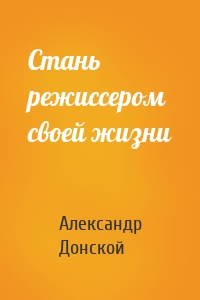 Стань режиссером своей жизни

Александр Донской